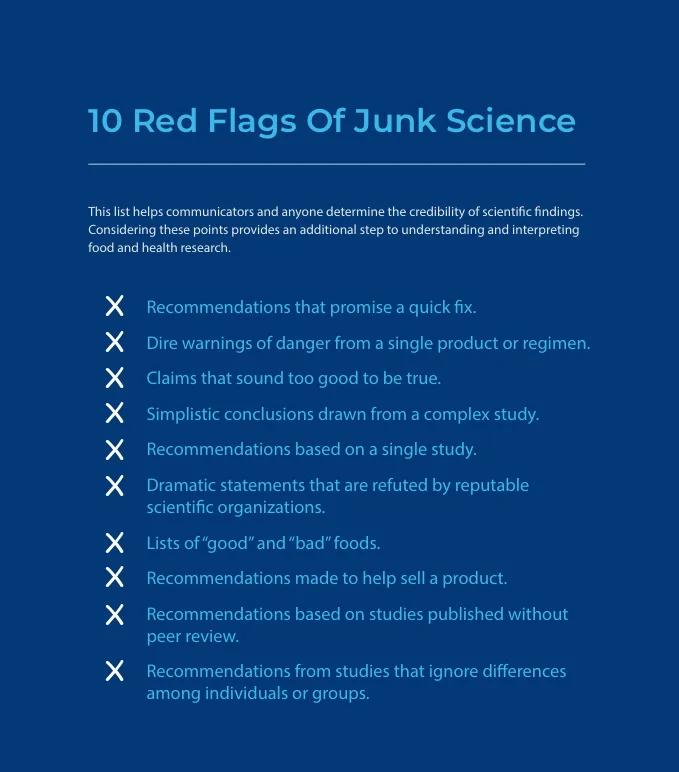 10 Red Flags Of Junk Science

This list helps communicators and anyone determine the credibility of scientific findings. Considering these points provides an additional step to understanding and interpreting food and health research.

X Recommendations that promise a quick fix.

X Dire warnings of danger from a single product or regimen.

X Claims that sound too good to be true.

X Simplistic conclusions drawn from a complex study.

X Recommendations based on a single study.

X Dramatic statements that are refuted by reputable scientific organizations.

X Lists of "good" and "bad" foods.

X Recommendations made to help sell a product.

X Recommendations based on studies published without peer review.

X Recommendations from studies that ignore differences among individuals or groups.